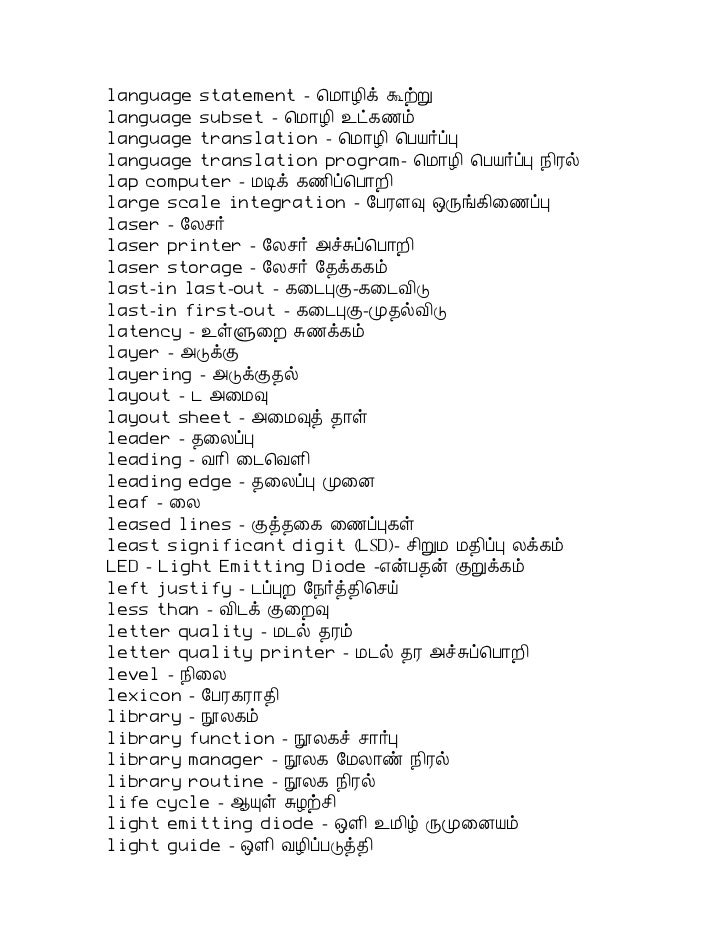 language statement - மொழிக் கூற்று
language subset - மொழி உட்கணம்
language translation - மொழி பெயர்ப்பு
language translation program- மொழி பெயர்ப்பு நிரல்
lap computer - மடிக் கணிப்பொறி
large scale integration - பேரளவு ஒருங்கிணைப்பு
laser - லேசர்
laser printer - லேசர் அச்சுப்பொறி
laser storage - லேசர் தேக்ககம்
last-in last-out - கடைபுகு-கடைவிடு
last-in first-out - கடைபுகு-முதல்விடு
latency - உள்ளுறை சுணக்கம்
layer - அடுக்கு
layering - அடுக்குதல்
layout - ட அமைவு
layout sheet - அமைவுத் தாள்
leader - தலைப்பு
leading - வரி டைவெளி
leading edge - தலைப்பு முனை
leaf - லை
leased lines - குத்தகை ணைப்புகள்
least significant digit (LSD)- சிறும மதிப்பு லக்கம்
LED - Light Emitting Diode -என்பதன் குறுக்கம்
left justify - டப்புற நேர்த்திசெய்
less than - விடக் குறைவு
letter quality - மடல் தரம்
letter quality printer - மடல் தர அச்சுப்பொறி
level - நிலை
lexicon - பேரகராதி
library - நூலகம்
library function - நூலகச் சார்பு
library manager - நூலக மேலாண் நிரல்
library routine - நூலக நிரல்
life cycle - ஆயுள் சுழற்சி
light emitting diode - ஒளி உமிழ் ருமுனையம்
light guide - ஒளி வழிப்படுத்தி